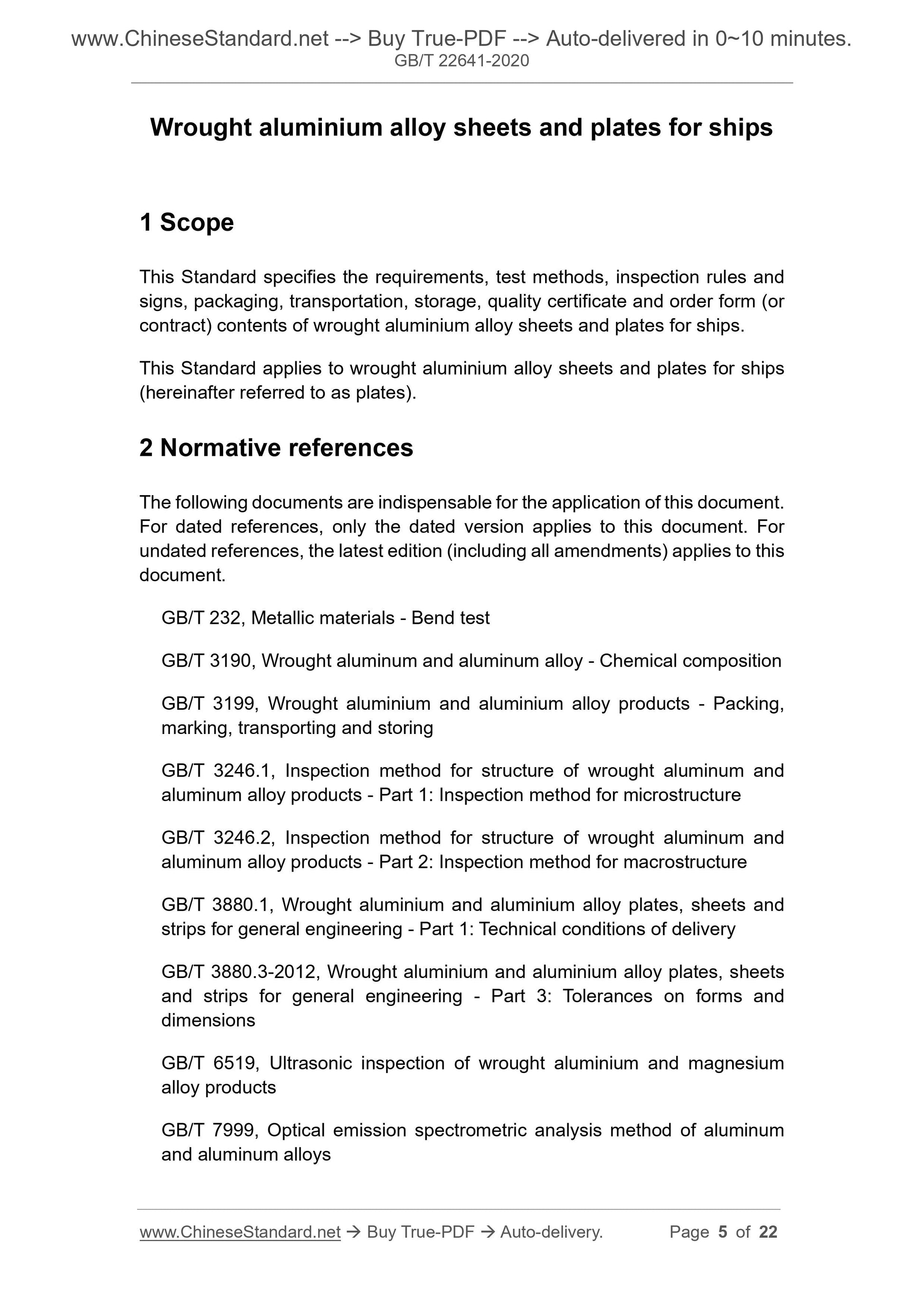 www.ChineseStandard.net --> Buy True-PDF --> Auto-delivered in 0~10 minutes.
GB/T 22641-2020

Wrought aluminium alloy sheets and plates for ships

1 Scope

This Standard specifies the requirements, test methods, inspection rules and signs, packaging, transportation, storage, quality certificate and order form (or contract) contents of wrought aluminium alloy sheets and plates for ships.

This Standard applies to wrought aluminium alloy sheets and plates for ships (hereinafter referred to as plates).

2 Normative references

The following documents are indispensable for the application of this document. For dated references, only the dated version applies to this document. For undated references, the latest edition (including all amendments) applies to this document.

GB/T 232, Metallic materials - Bend test

GB/T 3190, Wrought aluminum and aluminum alloy - Chemical composition

GB/T 3199, Wrought aluminium and aluminium alloy products - Packing, marking, transporting and storing

GB/T 3246.1, Inspection method for structure of wrought aluminum and aluminum alloy products - Part 1: Inspection method for microstructure

GB/T 3246.2, Inspection method for structure of wrought aluminum and aluminum alloy products - Part 2: Inspection method for macrostructure

GB/T 3880.1, Wrought aluminium and aluminium alloy plates, sheets and strips for general engineering - Part 1: Technical conditions of delivery

GB/T 3880.3-2012, Wrought aluminium and aluminium alloy plates, sheets and strips for general engineering - Part 3: Tolerances on forms and dimensions

GB/T 6519, Ultrasonic inspection of wrought aluminium and magnesium alloy products

GB/T 7999, Optical emission spectrometric analysis method of aluminum and aluminum alloys

www.ChineseStandard.net → Buy True-PDF → Auto-delivery. Page 5 of 22